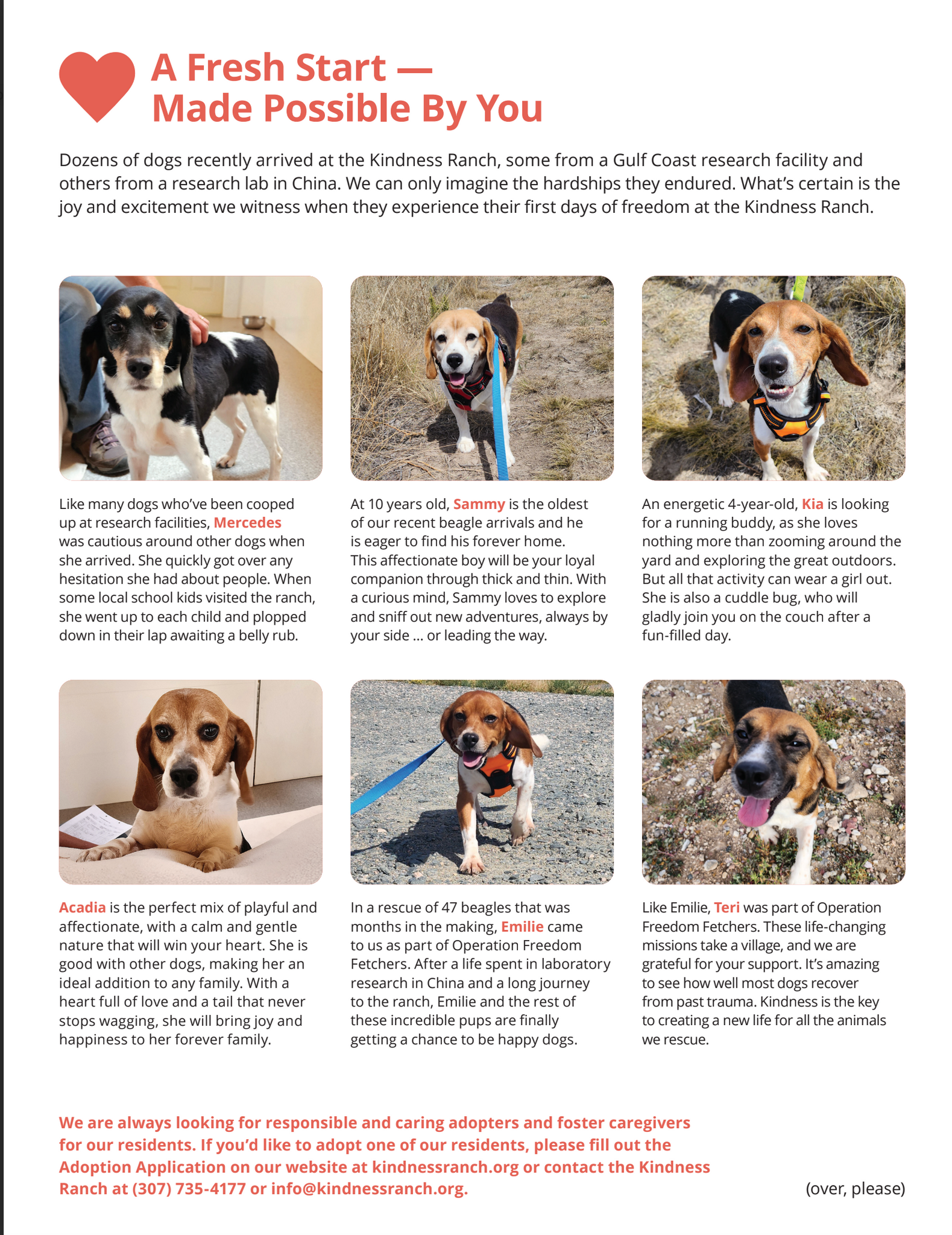 A Fresh Start — Made Possible By You

Dozens of dogs recently arrived at the Kindness Ranch, some from a Gulf Coast research facility and others from a research lab in China. We can only imagine the hardships they endured. What's certain is the joy and excitement we witness when they experience their first days of freedom at the Kindness Ranch.

Like many dogs who've been cooped up at research facilities, Mercedes was cautious around other dogs when she arrived. She quickly got over any hesitation she had about people. When some local school kids visited the ranch, she went up to each child and plopped down in their lap awaiting a belly rub.

At 10 years old, Sammy is the oldest of our recent beagle arrivals and he is eager to find his forever home. This affectionate boy will be your loyal companion through thick and thin. With a curious mind, Sammy loves to explore and sniff out new adventures, always by your side ... or leading the way.

An energetic 4-year-old, Kia is looking for a running buddy, as she loves nothing more than zooming around the yard and exploring the great outdoors. But all that activity can wear a girl out. She is also a cuddle bug, who will gladly join you on the couch after a fun-filled day.

Acadia is the perfect mix of playful and affectionate, with a calm and gentle nature that will win your heart. She is good with other dogs, making her an ideal addition to any family. With a heart full of love and a tail that never stops wagging, she will bring joy and happiness to her forever family.

In a rescue of 47 beagles that was months in the making, Emilie came to us as part of Operation Freedom Fetchers. After a life spent in laboratory research in China and a long journey to the ranch, Emilie and the rest of these incredible pups are finally getting a chance to be happy dogs.

Like Emilie, Teri was part of Operation Freedom Fetchers. These life-changing missions take a village, and we are grateful for your support. It's amazing to see how well most dogs recover from past trauma. Kindness is the key to creating a new life for all the animals we rescue.

We are always looking for responsible and caring adopters and foster caregivers for our residents. If you'd like to adopt one of our residents, please fill out the Adoption Application on our website at kindnessranch.org or contact the Kindness Ranch at (307) 735-4177 or info@kindnessranch.org.

(over, please)